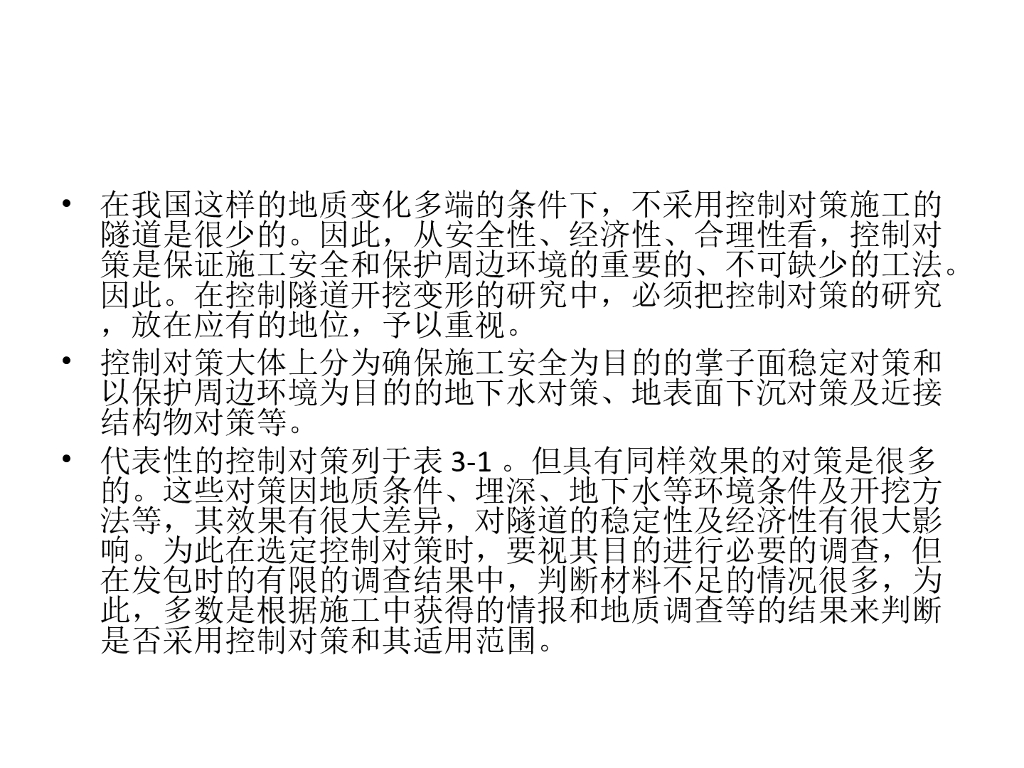 • 在我国这样的地质变化多端的条件下，不采用控制对策施工的隧道是很少的。因此，从安全性、经济性、合理性看，控制对策是保证施工安全和保护周边环境的重要的、不可缺少的工法。因此。在控制隧道开挖变形的研究中，必须把控制对策的研究，放在应有的地位，予以重视。

• 控制对策大体上分为确保施工安全为目的的掌子面稳定对策和以保护周边环境为目的的地下水对策、地表面下沉对策及近接结构物对策等。

• 代表性的控制对策列于表3-1。但具有同样效果的对策是很多的。这些对策因地质条件、埋深、地下水等环境条件及开挖方法等，其效果有很大差异，对隧道的稳定性及经济性有很大影响。为此在选定控制对策时，要视其目的进行必要的调查，但在发包时的有限的调查结果中，判断材料不足的情况很多，为此，多数是根据施工中获得的情报和地质调查等的结果来判断是否采用控制对策和其适用范围。